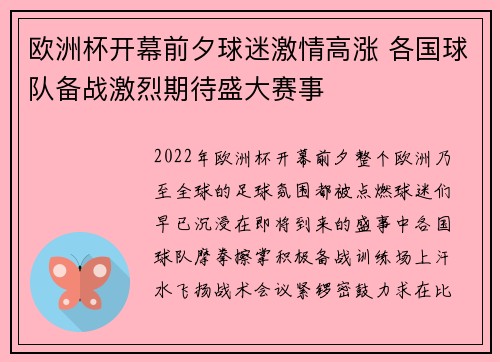 欧洲杯开幕前夕球迷激情高涨 各国球队备战激烈期待盛大赛事

2022年欧洲杯开幕前夕整个欧洲乃至全球的足球氛围都被点燃球迷们早已沉浸在即将到来的盛事中各国球队摩拳擦掌积极备战训练场上汗水飞扬战术会议紧锣密鼓力求在比